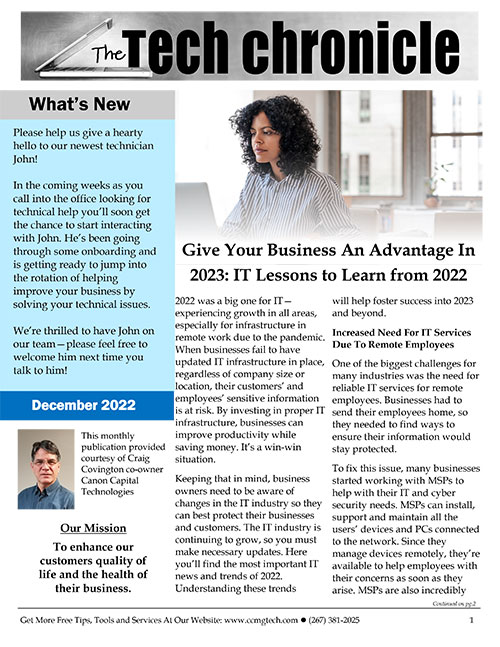 The Tech chronicle

What's New

Please help us give a hearty hello to our newest technician John!

In the coming weeks as you call into the office looking for technical help you'll soon get the chance to start interacting with John. He's been going through some onboarding and is getting ready to jump into the rotation of helping improve your business by solving your technical issues.

We're thrilled to have John on our team—please feel free to welcome him next time you talk to him!

December 2022

This monthly publication provided courtesy of Craig Covington co-owner Canon Capital Technologies

Our Mission

To enhance our customers quality of life and the health of their business.

Give Your Business An Advantage In 2023: IT Lessons to Learn from 2022

2022 was a big one for IT—experiencing growth in all areas, especially for infrastructure in remote work due to the pandemic. When businesses fail to have updated IT infrastructure in place, regardless of company size or location, their customers' and employees' sensitive information is at risk. By investing in proper IT infrastructure, businesses can improve productivity while saving money. It's a win-win situation.

Keeping that in mind, business owners need to be aware of changes in the IT industry so they can best protect their businesses and customers. The IT industry is continuing to grow, so you must make necessary updates. Here you'll find the most important IT news and trends of 2022. Understanding these trends will help foster success into 2023 and beyond.

Increased Need For IT Services Due To Remote Employees

One of the biggest challenges for many industries was the need for reliable IT services for remote employees. Businesses had to send their employees home, so they needed to find ways to ensure their information would stay protected.

To fix this issue, many businesses started working with MSPs to help with their IT and cyber security needs. MSPs can install, support and maintain all the users' devices and PCs connected to the network. Since they manage devices remotely, they're available to help employees with their concerns as soon as they arise. MSPs are also incredibly

Continued on pg.2

Get More Free Tips, Tools and Services At Our Website: www.ccmgtech.com ● (267) 381-2025 1